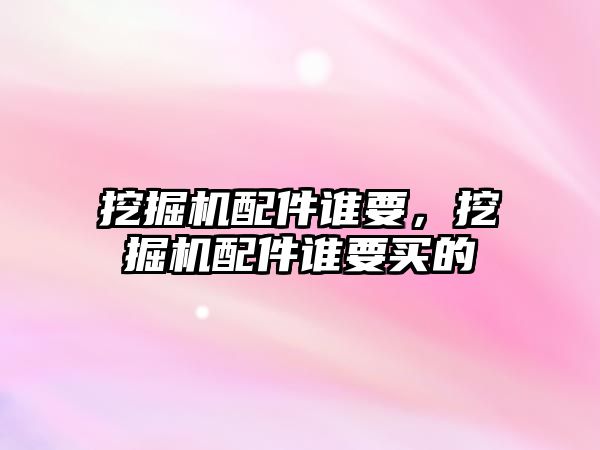 挖掘机配件谁要，挖掘机配件谁要买的